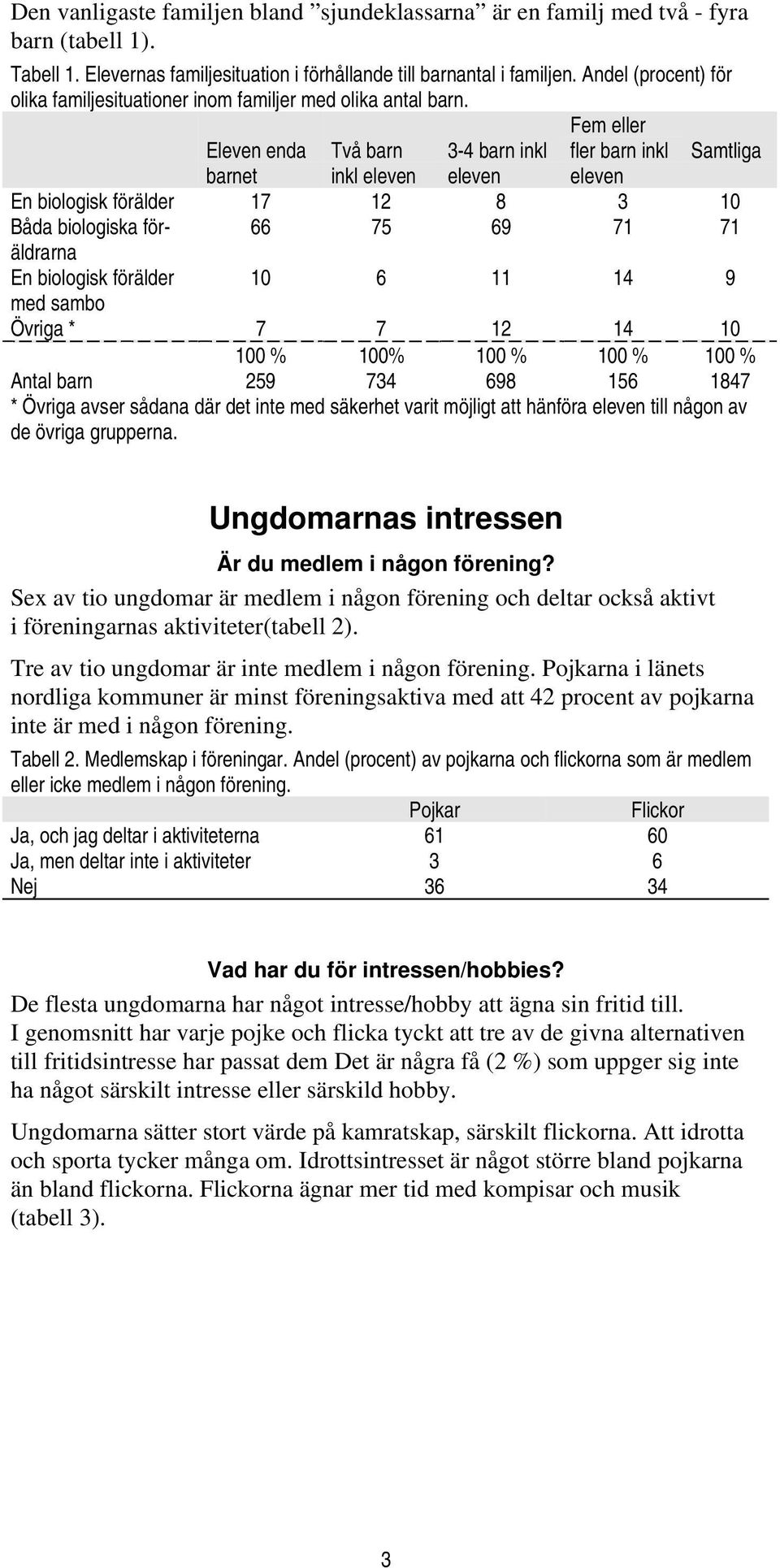 Den vanligaste familjen bland ”sjundeklassarna” är en familj med två - fyra barn (tabell 1).

Tabell 1. Elevernas familjesituation i förhållande till barnantal i familjen. Andel (procent) för olika familjesituationer inom familjer med olika antal barn.

| | Eleven enda barnet | Två barn inkl eleven | 3-4 barn inkl eleven | Fem eller fler barn inkl eleven | Samtliga |
|---|---|---|---|---|---|
| En biologisk förälder | 17 | 12 | 8 | 3 | 10 |
| Båda biologiska föräldrarna | 66 | 75 | 69 | 71 | 71 |
| En biologisk förälder med sambo | 10 | 6 | 11 | 14 | 9 |
| Övriga * | 7 | 7 | 12 | 14 | 10 |
| | 100 % | 100% | 100 % | 100 % | 100 % |
| Antal barn | 259 | 734 | 698 | 156 | 1847 |

* Övriga avser sådana där det inte med säkerhet varit möjligt att hänföra eleven till någon av de övriga grupperna.

Ungdomarnas intressen

Är du medlem i någon förening?

Sex av tio ungdomar är medlem i någon förening och deltar också aktivt i föreningarnas aktiviteter(tabell 2).

Tre av tio ungdomar är inte medlem i någon förening. Pojkarna i länets nordliga kommuner är minst föreningsaktiva med att 42 procent av pojkarna inte är med i någon förening.

Tabell 2. Medlemskap i föreningar. Andel (procent) av pojkarna och flickorna som är medlem eller icke medlem i någon förening.

| | Pojkar | Flickor |
|---|---|---|
| Ja, och jag deltar i aktiviteterna | 61 | 60 |
| Ja, men deltar inte i aktiviteter | 3 | 6 |
| Nej | 36 | 34 |

Vad har du för intressen/hobbies?

De flesta ungdomarna har något intresse/hobby att ägna sin fritid till. I genomsnitt har varje pojke och flicka tyckt att tre av de givna alternativen till fritidsintresse har passat dem Det är några få (2 %) som uppger sig inte ha något särskilt intresse eller särskild hobby.

Ungdomarna sätter stort värde på kamratskap, särskilt flickorna. Att idrotta och sporta tycker många om. Idrottsintresset är något större bland pojkarna än bland flickorna. Flickorna ägnar mer tid med kompisar och musik (tabell 3).

3